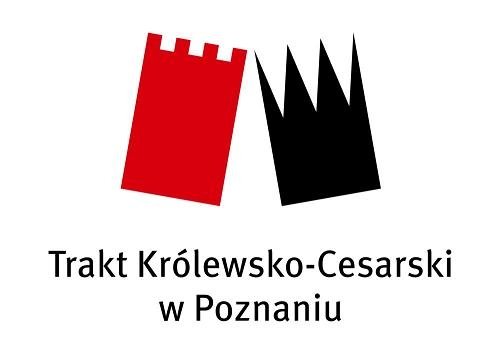 Trakt Królewsko-Cesarski
w Poznaniu